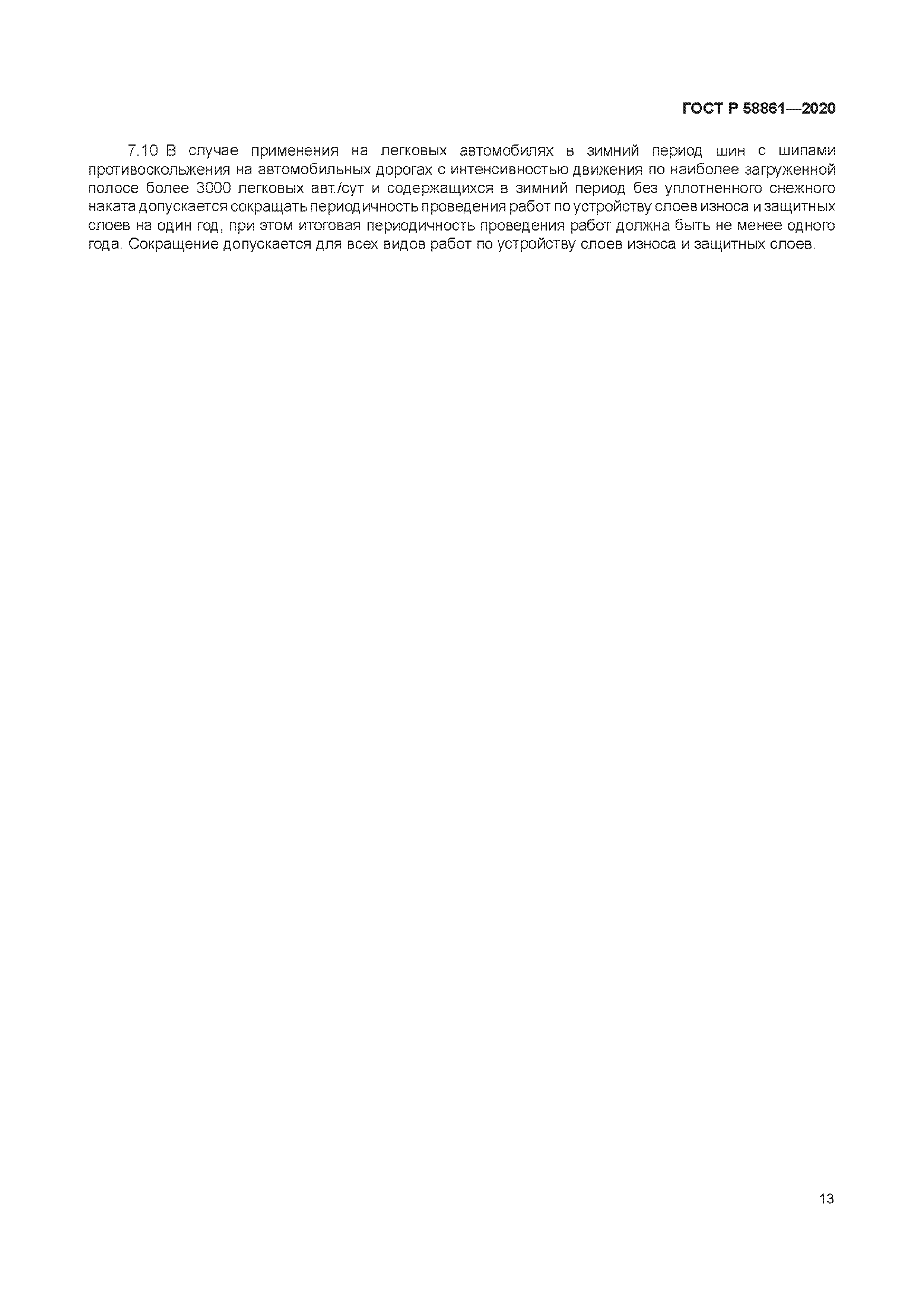 ГОСТ Р 58861—2020

7.10 В случае применения на легковых автомобилях в зимний период шин с шипами противоскольжения на автомобильных дорогах с интенсивностью движения по наиболее загруженной полосе более 3000 легковых авт./сут и содержащихся в зимний период без уплотненного снежного наката допускается сокращать периодичность проведения работ по устройству слоев износа и защитных слоев на один год, при этом итоговая периодичность проведения работ должна быть не менее одного года. Сокращение допускается для всех видов работ по устройству слоев износа и защитных слоев.

13